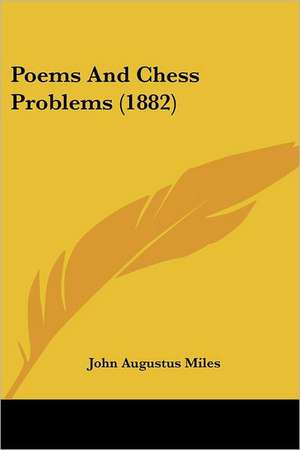 Poems And Chess Problems (1882)

John Augustus Miles